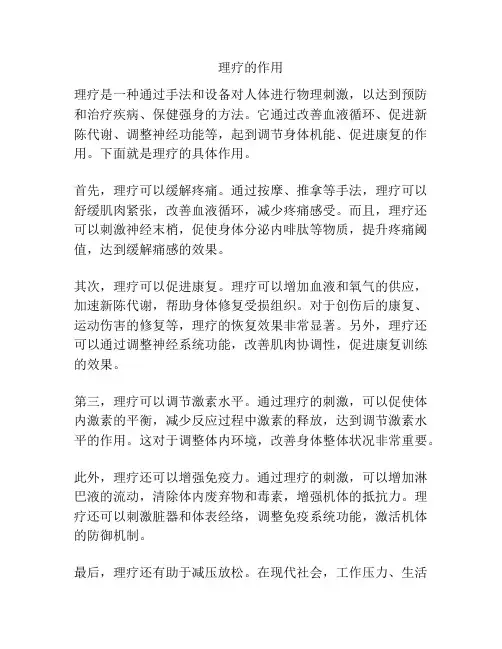 理疗的作用

理疗是一种通过手法和设备对人体进行物理刺激，以达到预防和治疗疾病、保健强身的方法。它通过改善血液循环、促进新陈代谢、调整神经功能等，起到调节身体机能、促进康复的作用。下面就是理疗的具体作用。

首先，理疗可以缓解疼痛。通过按摩、推拿等手法，理疗可以舒缓肌肉紧张，改善血液循环，减少疼痛感受。而且，理疗还可以刺激神经末梢，促使身体分泌内啡肽等物质，提升疼痛阈值，达到缓解痛感的效果。

其次，理疗可以促进康复。理疗可以增加血液和氧气的供应，加速新陈代谢，帮助身体修复受损组织。对于创伤后的康复、运动伤害的修复等，理疗的恢复效果非常显著。另外，理疗还可以通过调整神经系统功能，改善肌肉协调性，促进康复训练的效果。

第三，理疗可以调节激素水平。通过理疗的刺激，可以促使体内激素的平衡，减少反应过程中激素的释放，达到调节激素水平的作用。这对于调整体内环境，改善身体整体状况非常重要。

此外，理疗还可以增强免疫力。通过理疗的刺激，可以增加淋巴液的流动，清除体内废弃物和毒素，增强机体的抵抗力。理疗还可以刺激脏器和体表经络，调整免疫系统功能，激活机体的防御机制。

最后，理疗还有助于减压放松。在现代社会，工作压力、生活